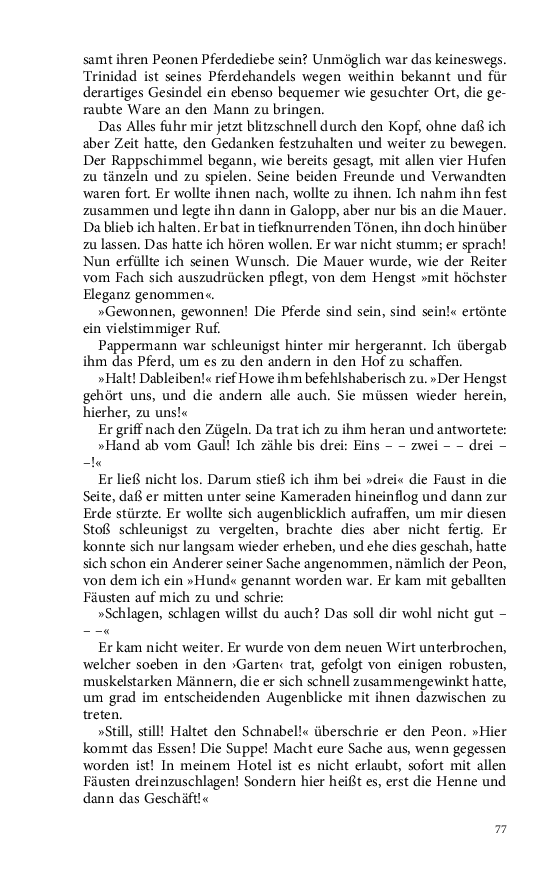 samt ihren Peonen Pferdediebe sein? Unmöglich war das keineswegs. Trinidad ist seines Pferdehandels wegen weithin bekannt und für derartiges Gesindel ein ebenso bequemer wie gesuchter Ort, die geraubte Ware an den Mann zu bringen.

Das Alles fuhr mir jetzt blitzschnell durch den Kopf, ohne daß ich aber Zeit hatte, den Gedanken festzuhalten und weiter zu bewegen. Der Rappschimmel begann, wie bereits gesagt, mit allen vier Hufen zu tänzeln und zu spielen. Seine beiden Freunde und Verwandten waren fort. Er wollte ihnen nach, wollte zu ihnen. Ich nahm ihn fest zusammen und legte ihn dann in Galopp, aber nur bis an die Mauer. Da blieb ich halten. Er bat in tiefknurrenden Tönen, ihn doch hinüber zu lassen. Das hatte ich hören wollen. Er war nicht stumm; er sprach! Nun erfüllte ich seinen Wunsch. Die Mauer wurde, wie der Reiter vom Fach sich auszudrücken pflegt, von dem Hengst »mit höchster Eleganz genommen«.

»Gewonnen, gewonnen! Die Pferde sind sein, sind sein!« ertönte ein vielstimmiger Ruf.

Pappermann war schleunigst hinter mir hergerannt. Ich übergab ihm das Pferd, um es zu den andern in den Hof zu schaffen.

»Halt! Dableiben!« rief Howe ihm befehlshaberisch zu. »Der Hengst gehört uns, und die andern alle auch. Sie müssen wieder herein, hierher, zu uns!«

Er griff nach den Zügeln. Da trat ich zu ihm heran und antwortete: »Hand ab vom Gaul! Ich zähle bis drei: Eins – – zwei – – drei – –!«

Er ließ nicht los. Darum stieß ich ihm bei »drei« die Faust in die Seite, daß er mitten unter seine Kameraden hineinflog und dann zur Erde stürzte. Er wollte sich augenblicklich aufraffen, um mir diesen Stoß schleunigst zu vergelten, brachte dies aber nicht fertig. Er konnte sich nur langsam wieder erheben, und ehe dies geschah, hatte sich schon ein Anderer seiner Sache angenommen, nämlich der Peon, von dem ich ein »Hund« genannt worden war. Er kam mit geballten Fäusten auf mich zu und schrie:

»Schlagen, schlagen willst du auch? Das soll dir wohl nicht gut – – –«

Er kam nicht weiter. Er wurde von dem neuen Wirt unterbrochen, welcher soeben in den ›Garten‹ trat, gefolgt von einigen robusten, muskelstarken Männern, die er sich schnell zusammengewinkt hatte, um grad im entscheidenden Augenblicke mit ihnen dazwischen zu treten.

»Still, still! Haltet den Schnabel!« überschrie er den Peon. »Hier kommt das Essen! Die Suppe! Macht eure Sache aus, wenn gegessen worden ist! In meinem Hotel ist es nicht erlaubt, sofort mit allen Fäusten dreinzuschlagen! Sondern hier heißt es, erst die Henne und dann das Geschäft!«

77